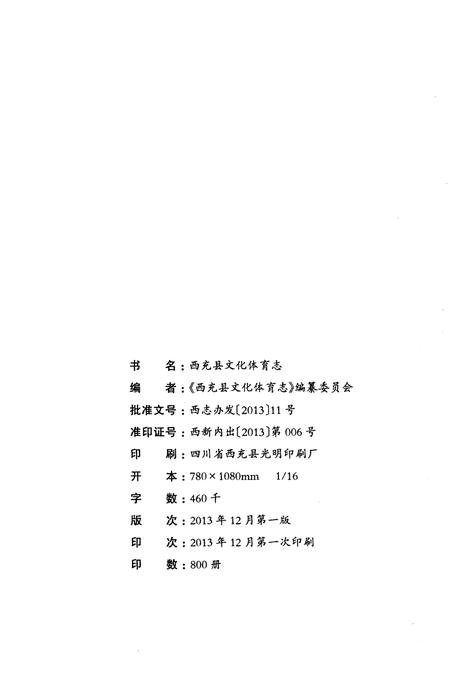 书　　名：西充县文化体育志
编　　者：《西充县文化体育志》编纂委员会
批准文号：西志办发〔2013〕11号
准印证号：西新内出〔2013〕第006号
印　　刷：四川省西充县光明印刷厂
开　　本：780×1080mm　1/16
字　　数：460千
版　　次：2013年12月第一版
印　　次：2013年12月第一次印刷
印　　数：800册